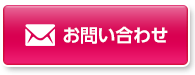 お問い合わせ